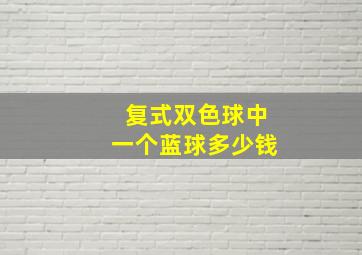 复式双色球中
一个蓝球多少钱